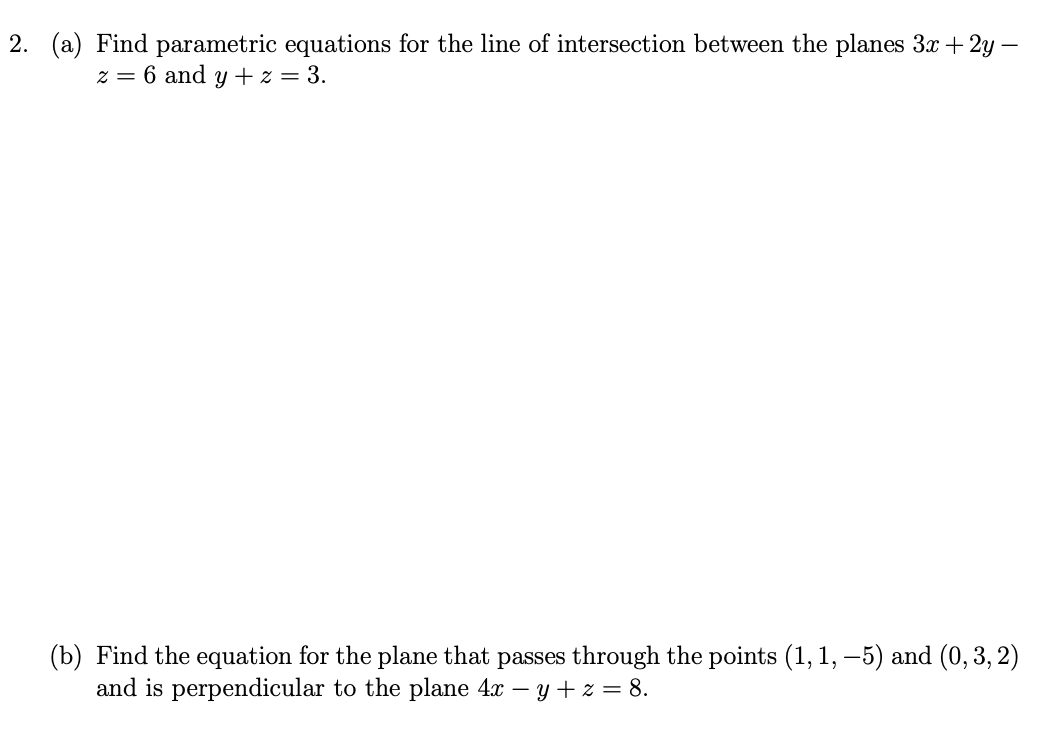 2. (a) Find parametric equations for the line of intersection between the planes $3x + 2y - z = 6$ and $y + z = 3$.

(b) Find the equation for the plane that passes through the points $(1, 1, -5)$ and $(0, 3, 2)$ and is perpendicular to the plane $4x - y + z = 8$.